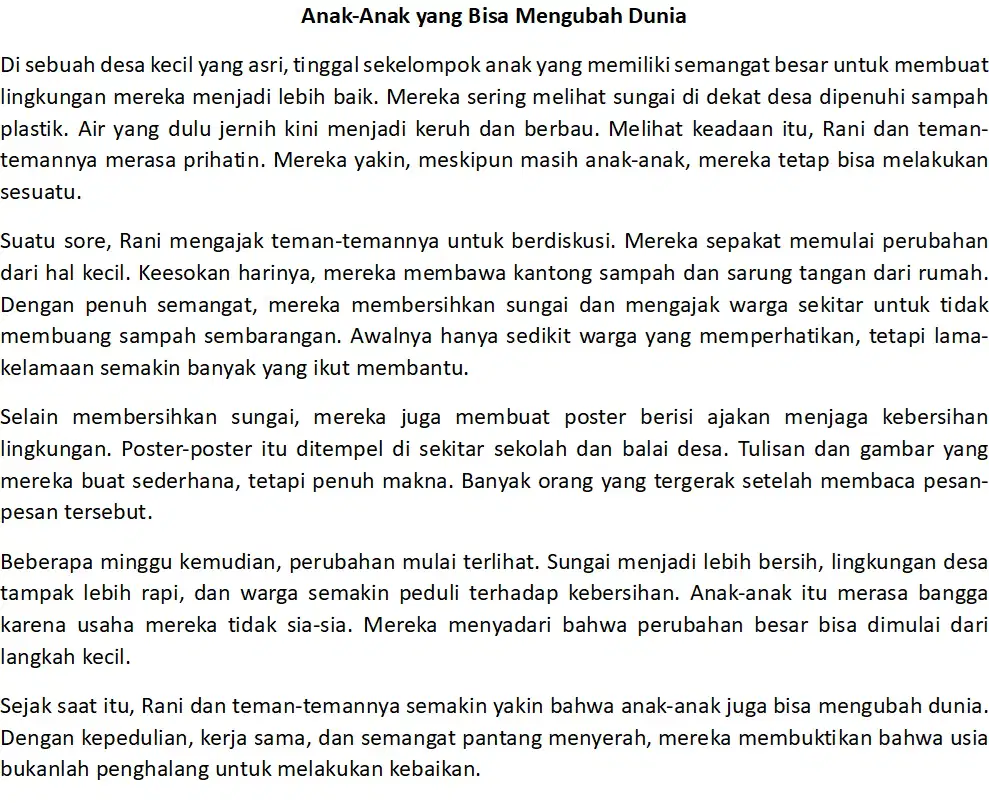 Anak-Anak yang Bisa Mengubah Dunia

Di sebuah desa kecil yang asri, tinggal sekelompok anak yang memiliki semangat besar untuk membuat lingkungan mereka menjadi lebih baik. Mereka sering melihat sungai di dekat desa dipenuhi sampah plastik. Air yang dulu jernih kini menjadi keruh dan berbau. Melihat keadaan itu, Rani dan teman-temannya merasa prihatin. Mereka yakin, meskipun masih anak-anak, mereka tetap bisa melakukan sesuatu.

Suatu sore, Rani mengajak teman-temannya untuk berdiskusi. Mereka sepakat memulai perubahan dari hal kecil. Keesokan harinya, mereka membawa kantong sampah dan sarung tangan dari rumah. Dengan penuh semangat, mereka membersihkan sungai dan mengajak warga sekitar untuk tidak membuang sampah sembarangan. Awalnya hanya sedikit warga yang memperhatikan, tetapi lama-kelamaan semakin banyak yang ikut membantu.

Selain membersihkan sungai, mereka juga membuat poster berisi ajakan menjaga kebersihan lingkungan. Poster-poster itu ditempel di sekitar sekolah dan balai desa. Tulisan dan gambar yang mereka buat sederhana, tetapi penuh makna. Banyak orang yang tergerak setelah membaca pesan-pesan tersebut.

Beberapa minggu kemudian, perubahan mulai terlihat. Sungai menjadi lebih bersih, lingkungan desa tampak lebih rapi, dan warga semakin peduli terhadap kebersihan. Anak-anak itu merasa bangga karena usaha mereka tidak sia-sia. Mereka menyadari bahwa perubahan besar bisa dimulai dari langkah kecil.

Sejak saat itu, Rani dan teman-temannya semakin yakin bahwa anak-anak juga bisa mengubah dunia. Dengan kepedulian, kerja sama, dan semangat pantang menyerah, mereka membuktikan bahwa usia bukanlah penghalang untuk melakukan kebaikan.